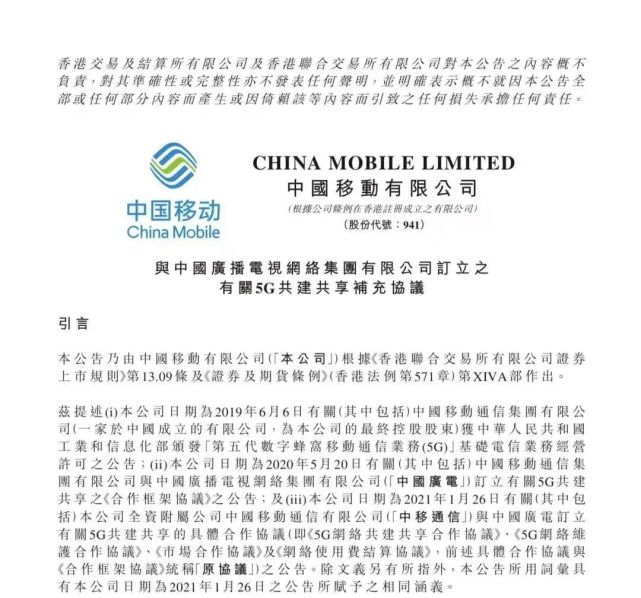 香港交易及結算所有限公司及香港聯合交易所有限公司對本公告之內容概不負責，對其準確性或完整性亦不發表任何聲明，並明確表示概不就因本公告全部或任何部分內容而產生或因倚賴該等內容而引致之任何損失承擔任何責任。

中国移动
China Mobile

CHINA MOBILE LIMITED
中國移動有限公司
(根據公司條例在香港註冊成立之有限公司)
(股份代號：941)

與中國廣播電視網絡集團有限公司訂立之
有關5G共建共享補充協議

引言

本公告乃由中國移動有限公司(「本公司」)根據《香港聯合交易所有限公司證券上市規則》第13.09條及《證券及期貨條例》(香港法例第571章)第XIVA部作出。

茲提述(i)本公司日期為2019年6月6日有關(其中包括)中國移動通信集團有限公司(一家於中國成立的有限公司，為本公司的最終控股股東)獲中華人民共和國工業和信息化部頒發「第五代數字蜂窩移動通信業務(5G)」基礎電信業務經營許可之公告；(ii)本公司日期為2020年5月20日有關(其中包括)中國移動通信集團有限公司與中國廣播電視網絡集團有限公司(「中國廣電」)訂立有關5G共建共享之《合作框架協議》之公告；及(iii)本公司日期為2021年1月26日有關(其中包括)本公司全資附屬公司中國移動通信有限公司(「中移通信」)與中國廣電訂立有關5G共建共享的具體合作協議(即《5G網絡共建共享合作協議》、《5G網絡維護合作協議》、《市場合作協議》及《網絡使用費結算協議》，前述具體合作協議與《合作框架協議》統稱「原協議」)之公告。除文義另有所指外，本公告所用詞彙具有本公司日期為2021年1月26日之公告所賦予之相同涵義。